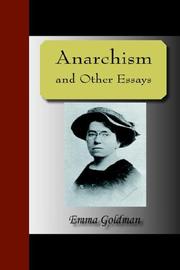 Anarchism
and Other Essays

Emma Goldman